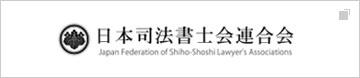 日本司法書士会連合会
Japan Federation of Shiho-Shoshi Lawyer's Associations